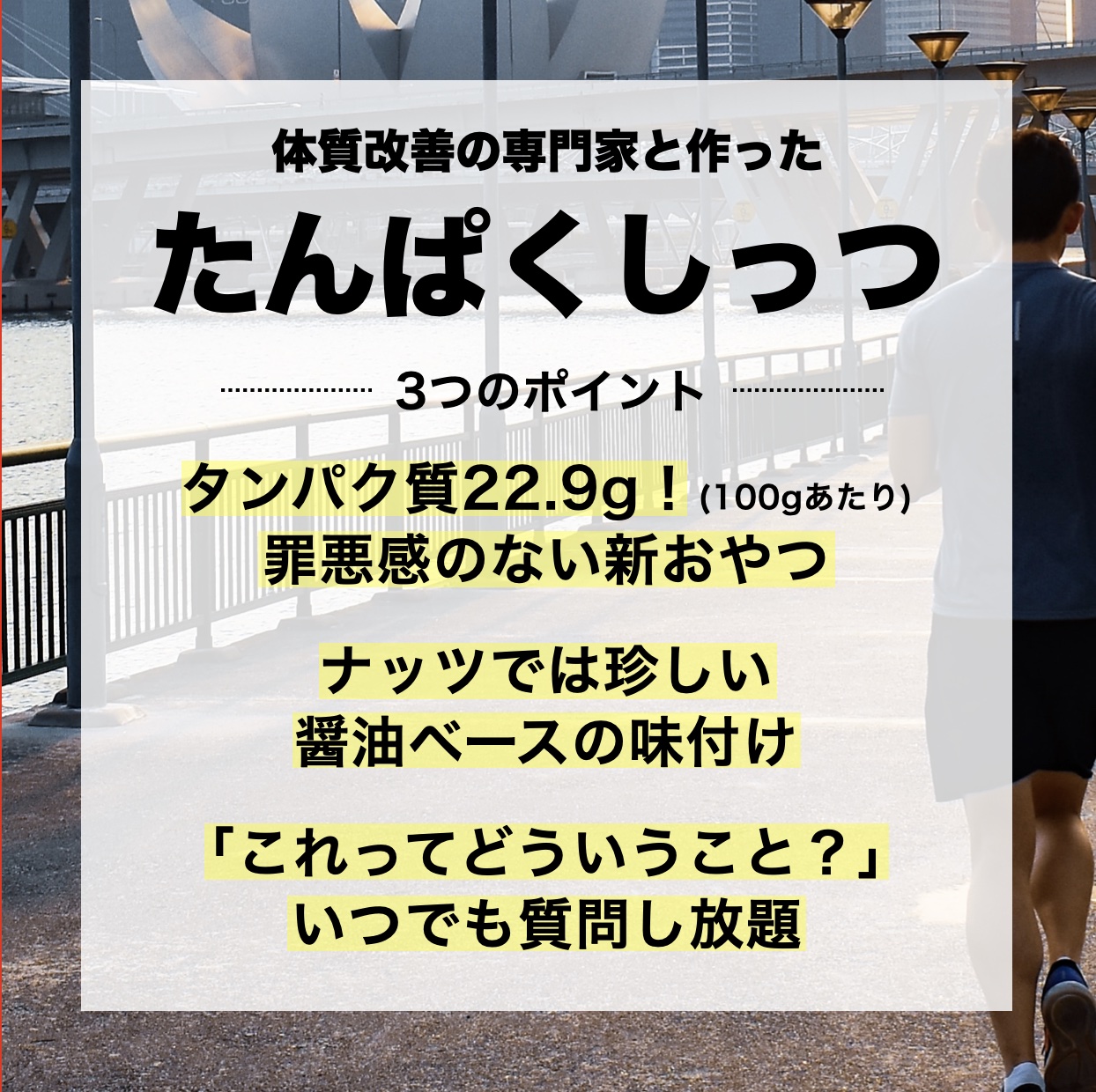 体質改善の専門家と作った

たんぱくしっつ

3つのポイント

タンパク質22.9g！(100gあたり)
罪悪感のない新おやつ

ナッツでは珍しい
醤油ベースの味付け

「これってどういうこと？」
いつでも質問し放題